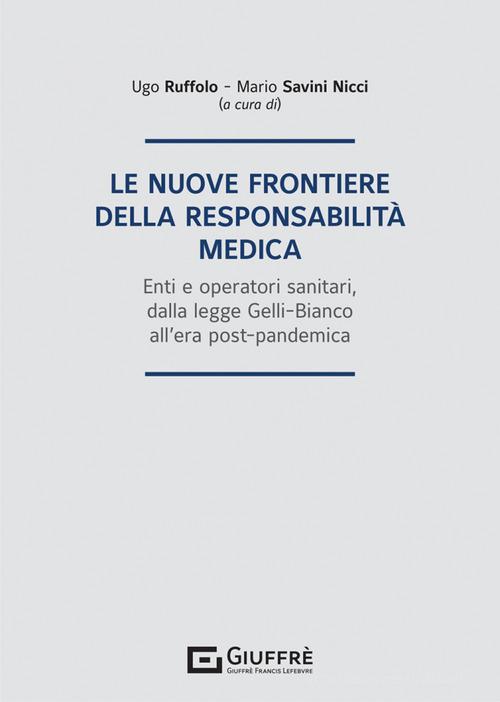 Ugo Ruffolo - Mario Savini Nicci
(a cura di)

LE NUOVE FRONTIERE DELLA RESPONSABILITÀ MEDICA

Enti e operatori sanitari, dalla legge Gelli-Bianco all'era post-pandemica

GIUFFRÈ
GIUFFRÈ FRANCIS LEFEBVRE